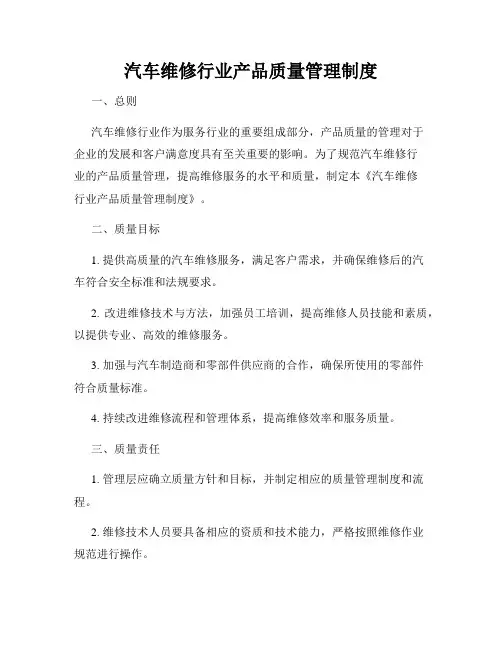 汽车维修行业产品质量管理制度

一、总则

汽车维修行业作为服务行业的重要组成部分，产品质量的管理对于企业的发展和客户满意度具有至关重要的影响。为了规范汽车维修行业的产品质量管理，提高维修服务的水平和质量，制定本《汽车维修行业产品质量管理制度》。

二、质量目标

1. 提供高质量的汽车维修服务，满足客户需求，并确保维修后的汽车符合安全标准和法规要求。

2. 改进维修技术与方法，加强员工培训，提高维修人员技能和素质，以提供专业、高效的维修服务。

3. 加强与汽车制造商和零部件供应商的合作，确保所使用的零部件符合质量标准。

4. 持续改进维修流程和管理体系，提高维修效率和服务质量。

三、质量责任

1. 管理层应确立质量方针和目标，并制定相应的质量管理制度和流程。

2. 维修技术人员要具备相应的资质和技术能力，严格按照维修作业规范进行操作。